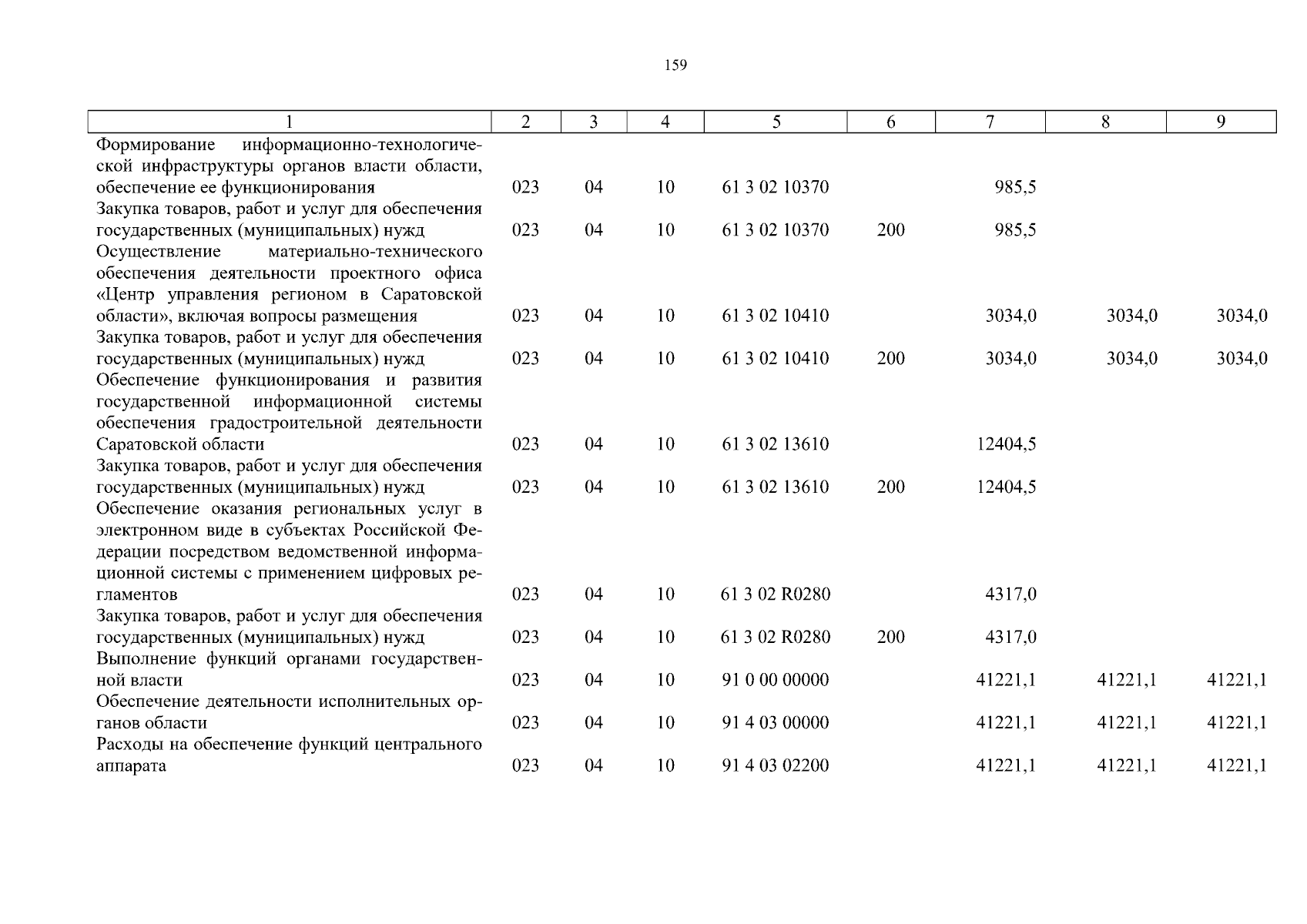 159

| 1 | 2 | 3 | 4 | 5 | 6 | 7 | 8 | 9 |
|---|---|---|---|---|---|---|---|---|
| Формирование информационно-технологической инфраструктуры органов власти области, обеспечение ее функционирования | 023 | 04 | 10 | 61 3 02 10370 | | 985,5 | | |
| Закупка товаров, работ и услуг для обеспечения государственных (муниципальных) нужд | 023 | 04 | 10 | 61 3 02 10370 | 200 | 985,5 | | |
| Осуществление материально-технического обеспечения деятельности проектного офиса «Центр управления регионом в Саратовской области», включая вопросы размещения | 023 | 04 | 10 | 61 3 02 10410 | | 3034,0 | 3034,0 | 3034,0 |
| Закупка товаров, работ и услуг для обеспечения государственных (муниципальных) нужд | 023 | 04 | 10 | 61 3 02 10410 | 200 | 3034,0 | 3034,0 | 3034,0 |
| Обеспечение функционирования и развития государственной информационной системы обеспечения градостроительной деятельности Саратовской области | 023 | 04 | 10 | 61 3 02 13610 | | 12404,5 | | |
| Закупка товаров, работ и услуг для обеспечения государственных (муниципальных) нужд | 023 | 04 | 10 | 61 3 02 13610 | 200 | 12404,5 | | |
| Обеспечение оказания региональных услуг в электронном виде в субъектах Российской Федерации посредством ведомственной информационной системы с применением цифровых регламентов | 023 | 04 | 10 | 61 3 02 R0280 | | 4317,0 | | |
| Закупка товаров, работ и услуг для обеспечения государственных (муниципальных) нужд | 023 | 04 | 10 | 61 3 02 R0280 | 200 | 4317,0 | | |
| Выполнение функций органами государственной власти | 023 | 04 | 10 | 91 0 00 00000 | | 41221,1 | 41221,1 | 41221,1 |
| Обеспечение деятельности исполнительных органов области | 023 | 04 | 10 | 91 4 03 00000 | | 41221,1 | 41221,1 | 41221,1 |
| Расходы на обеспечение функций центрального аппарата | 023 | 04 | 10 | 91 4 03 02200 | | 41221,1 | 41221,1 | 41221,1 |